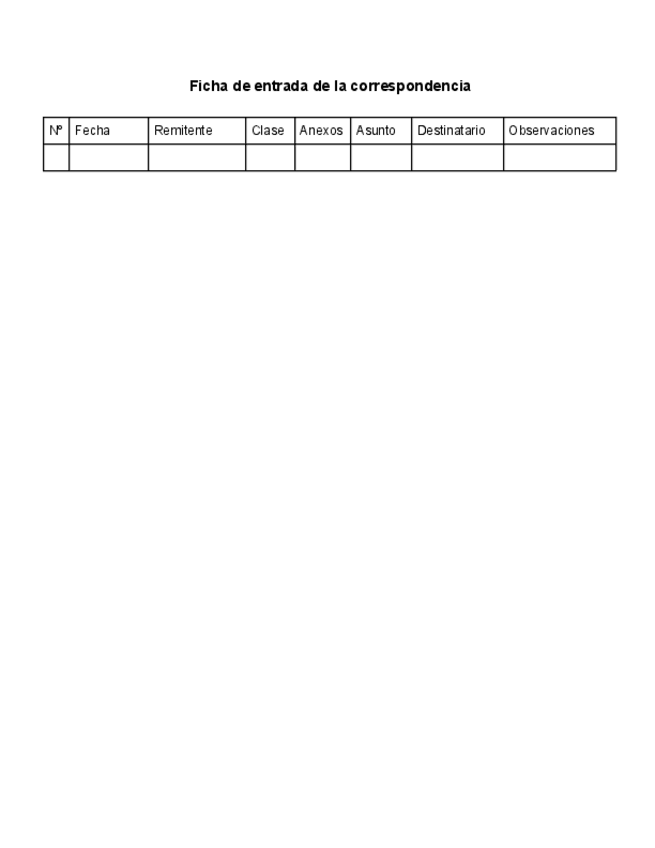 Ficha de entrada de la correspondencia

| Nº | Fecha | Remitente | Clase | Anexos | Asunto | Destinatario | Observaciones |
|---|---|---|---|---|---|---|---|
| | | | | | | | |